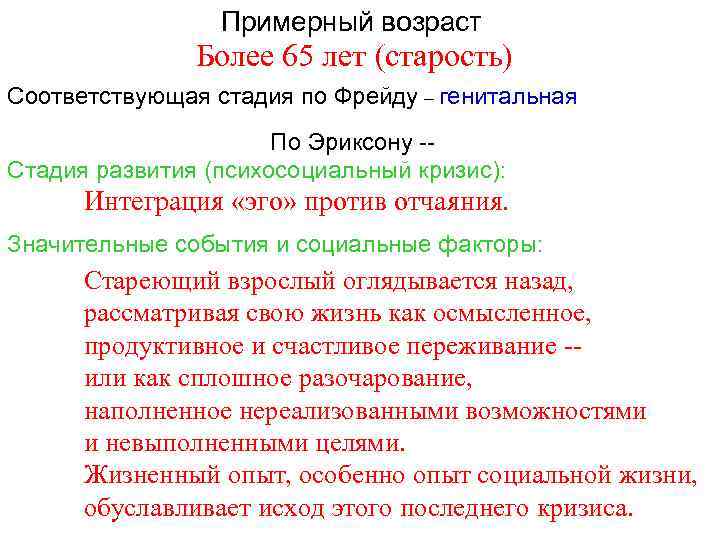 Примерный возраст
Более 65 лет (старость)

Соответствующая стадия по Фрейду – генитальная

По Эриксону --
Стадия развития (психосоциальный кризис):

Интеграция «эго» против отчаяния.

Значительные события и социальные факторы:

Стареющий взрослый оглядывается назад, рассматривая свою жизнь как осмысленное, продуктивное и счастливое переживание -- или как сплошное разочарование, наполненное нереализованными возможностями и невыполненными целями.
Жизненный опыт, особенно опыт социальной жизни, обуславливает исход этого последнего кризиса.